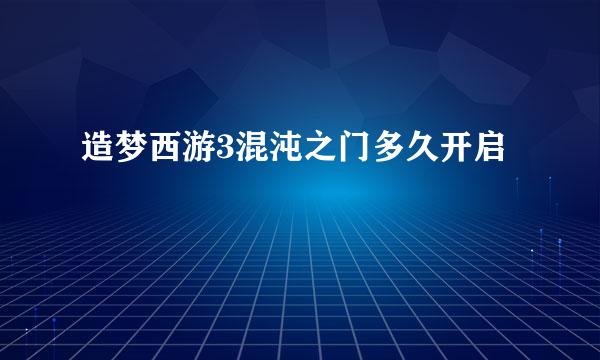 造梦西游3混沌之门多久开启